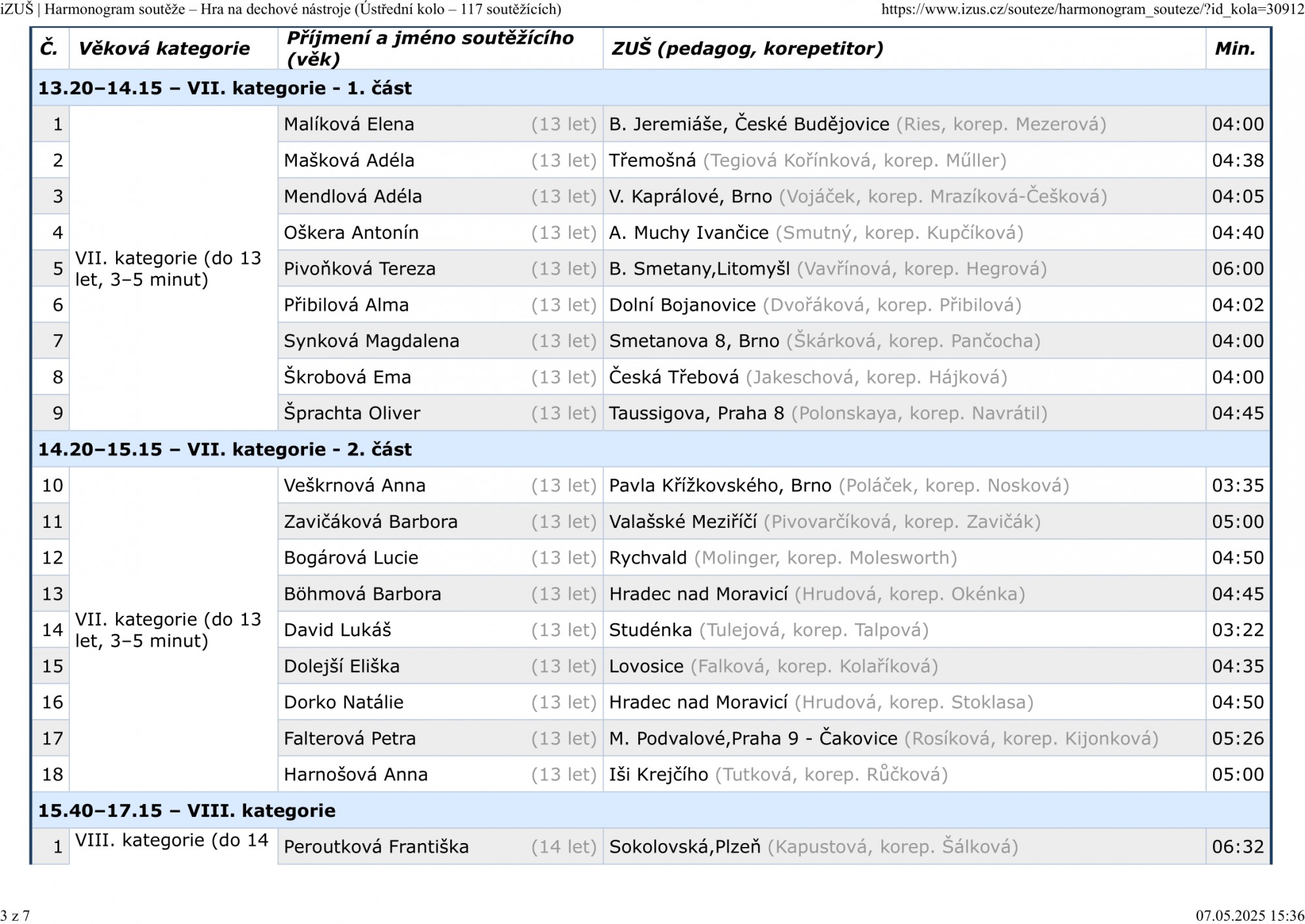 iZUŠ | Harmonogram soutěže – Hra na dechové nástroje (Ústřední kolo – 117 soutěžících) https://www.izus.cz/souteze/harmonogram_souteze/?id_kola=30912

| Č. | Věková kategorie | Příjmení a jméno soutěžícího (věk) | ZUŠ (pedagog, korepetitor) | Min. |
|---|---|---|---|---|
| 13.20–14.15 – VII. kategorie - 1. část | | | | |
| 1 | VII. kategorie (do 13 let, 3–5 minut) | Malíková Elena (13 let) | B. Jeremiáše, České Budějovice (Ries, korep. Mezerová) | 04:00 |
| 2 | | Mašková Adéla (13 let) | Třemošná (Tegiová Kořínková, korep. Műller) | 04:38 |
| 3 | | Mendlová Adéla (13 let) | V. Kaprálové, Brno (Vojáček, korep. Mrazíková-Češková) | 04:05 |
| 4 | | Oškera Antonín (13 let) | A. Muchy Ivančice (Smutný, korep. Kupčíková) | 04:40 |
| 5 | | Pivoňková Tereza (13 let) | B. Smetany,Litomyšl (Vavřínová, korep. Hegrová) | 06:00 |
| 6 | | Přibilová Alma (13 let) | Dolní Bojanovice (Dvořáková, korep. Přibilová) | 04:02 |
| 7 | | Synková Magdalena (13 let) | Smetanova 8, Brno (Škárková, korep. Pančocha) | 04:00 |
| 8 | | Škrobová Ema (13 let) | Česká Třebová (Jakeschová, korep. Hájková) | 04:00 |
| 9 | | Šprachta Oliver (13 let) | Taussigova, Praha 8 (Polonskaya, korep. Navrátil) | 04:45 |
| 14.20–15.15 – VII. kategorie - 2. část | | | | |
| 10 | VII. kategorie (do 13 let, 3–5 minut) | Veškrnová Anna (13 let) | Pavla Křížkovského, Brno (Poláček, korep. Nosková) | 03:35 |
| 11 | | Zavičáková Barbora (13 let) | Valašské Meziříčí (Pivovarčíková, korep. Zavičák) | 05:00 |
| 12 | | Bogárová Lucie (13 let) | Rychvald (Molinger, korep. Molesworth) | 04:50 |
| 13 | | Böhmová Barbora (13 let) | Hradec nad Moravicí (Hrudová, korep. Okénka) | 04:45 |
| 14 | | David Lukáš (13 let) | Studénka (Tulejová, korep. Talpová) | 03:22 |
| 15 | | Dolejší Eliška (13 let) | Lovosice (Falková, korep. Kolaříková) | 04:35 |
| 16 | | Dorko Natálie (13 let) | Hradec nad Moravicí (Hrudová, korep. Stoklasa) | 04:50 |
| 17 | | Falterová Petra (13 let) | M. Podvalové,Praha 9 - Čakovice (Rosíková, korep. Kijonková) | 05:26 |
| 18 | | Harnošová Anna (13 let) | Iši Krejčího (Tutková, korep. Růčková) | 05:00 |
| 15.40–17.15 – VIII. kategorie | | | | |
| 1 | VIII. kategorie (do 14 | Peroutková Františka (14 let) | Sokolovská,Plzeň (Kapustová, korep. Šálková) | 06:32 |

3 z 7 07.05.2025 15:36